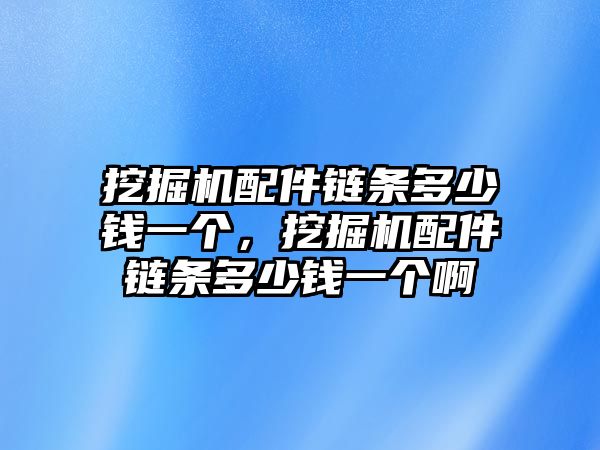 挖掘机配件链条多少钱一个，挖掘机配件链条多少钱一个啊